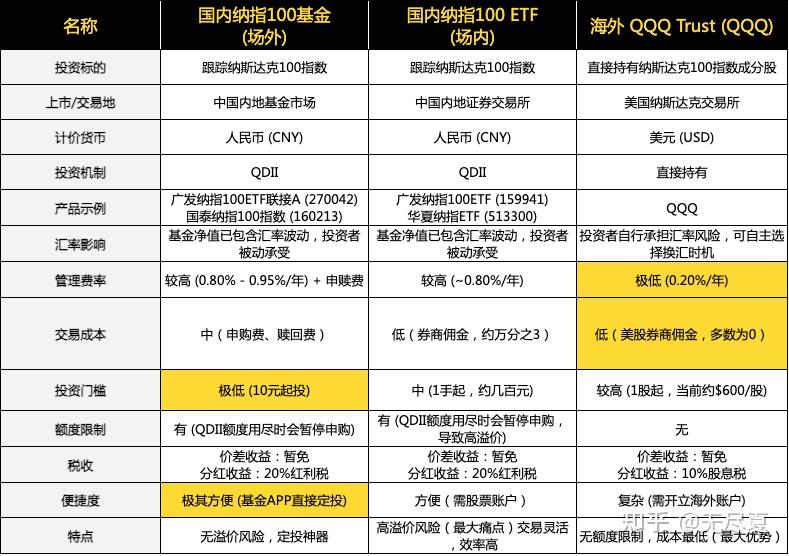 | 名称 | 国内纳指100基金 (场外) | 国内纳指100 ETF (场内) | 海外 QQQ Trust (QQQ) |
|---|---|---|---|
| 投资标的 | 跟踪纳斯达克100指数 | 跟踪纳斯达克100指数 | 直接持有纳斯达克100指数成分股 |
| 上市/交易地 | 中国内地基金市场 | 中国内地证券交易所 | 美国纳斯达克交易所 |
| 计价货币 | 人民币 (CNY) | 人民币 (CNY) | 美元 (USD) |
| 投资机制 | QDII | QDII | 直接持有 |
| 产品示例 | 广发纳指100ETF联接A (270042) 国泰纳指100指数 (160213) | 广发纳指100ETF (159941) 华夏纳指ETF (513300) | QQQ |
| 汇率影响 | 基金净值已包含汇率波动，投资者被动承受 | 基金净值已包含汇率波动，投资者被动承受 | 投资者自行承担汇率风险，可自主选择换汇时机 |
| 管理费率 | 较高 (0.80% - 0.95%/年) + 申赎费 | 较高 (~0.80%/年) | 极低 (0.20%/年) |
| 交易成本 | 中（申购费、赎回费） | 低（券商佣金，约万分之3） | 低（美股券商佣金，多数为0） |
| 投资门槛 | 极低 (10元起投) | 中 (1手起，约几百元) | 较高 (1股起，当前约$600/股) |
| 额度限制 | 有 (QDII额度用尽时会暂停申购) | 有 (QDII额度用尽时会暂停申购，导致高溢价) | 无 |
| 税收 | 价差收益：暂免 分红收益：20%红利税 | 价差收益：暂免 分红收益：20%红利税 | 价差收益：暂免 分红收益：10%股息税 |
| 便捷度 | 极其方便 (基金APP直接定投) | 方便（需股票账户） | 复杂 (需开立海外账户) |
| 特点 | 无溢价风险，定投神器 | 高溢价风险（最大痛点）交易灵活，效率高 | 无额度限制，成本最低（最大优势） |

知乎 @无尽夏